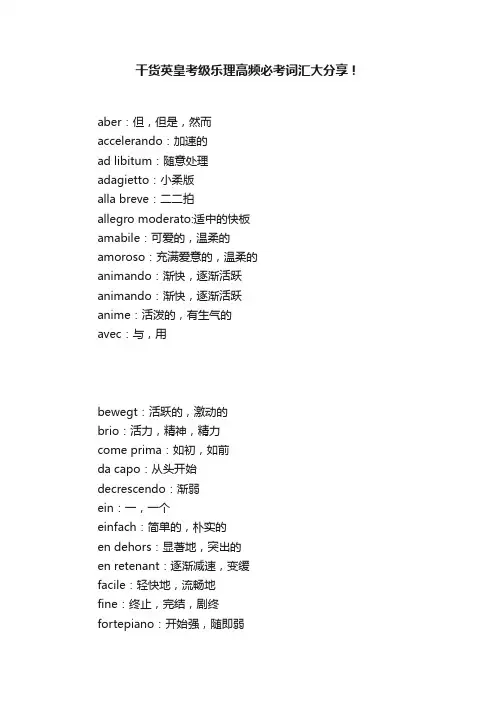 干货英皇考级乐理高频必考词汇大分享！

aber：但，但是，然而
accelerando：加速的
ad libitum：随意处理
adagietto：小柔版
alla breve：二二拍
allegro moderato:适中的快板
amabile：可爱的，温柔的
amoroso：充满爱意的，温柔的
animando：渐快，逐渐活跃
animando：渐快，逐渐活跃
anime：活泼的，有生气的
avec：与，用

bewegt：活跃的，激动的
brio：活力，精神，精力
come prima：如初，如前
da capo：从头开始
decrescendo：渐弱
ein：一，一个
einfach：简单的，朴实的
en dehors：显著地，突出的
en retenant：逐渐减速，变缓
facile：轻快地，流畅地
fine：终止，完结，剧终
fortepiano：开始强，随即弱